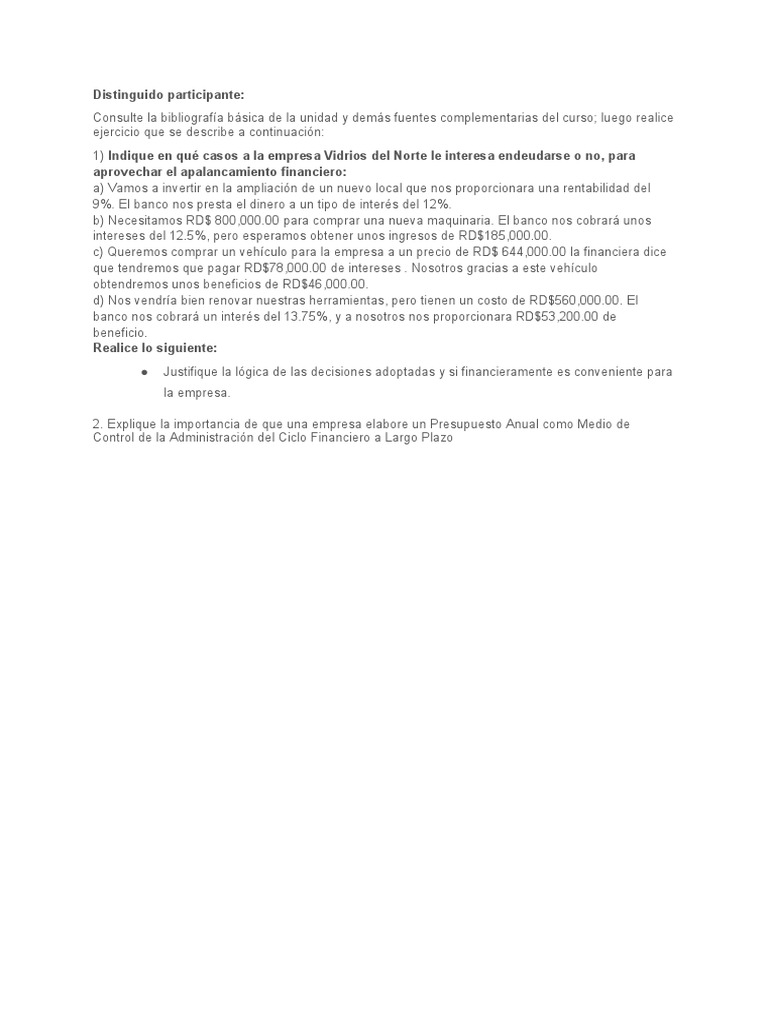 Distinguido participante:

Consulte la bibliografía básica de la unidad y demás fuentes complementarias del curso; luego realice ejercicio que se describe a continuación:

1) Indique en qué casos a la empresa Vidrios del Norte le interesa endeudarse o no, para aprovechar el apalancamiento financiero:
a) Vamos a invertir en la ampliación de un nuevo local que nos proporcionara una rentabilidad del 9%. El banco nos presta el dinero a un tipo de interés del 12%.
b) Necesitamos RD$ 800,000.00 para comprar una nueva maquinaria. El banco nos cobrará unos intereses del 12.5%, pero esperamos obtener unos ingresos de RD$185,000.00.
c) Queremos comprar un vehículo para la empresa a un precio de RD$ 644,000.00 la financiera dice que tendremos que pagar RD$78,000.00 de intereses . Nosotros gracias a este vehículo obtendremos unos beneficios de RD$46,000.00.
d) Nos vendría bien renovar nuestras herramientas, pero tienen un costo de RD$560,000.00. El banco nos cobrará un interés del 13.75%, y a nosotros nos proporcionara RD$53,200.00 de beneficio.
Realice lo siguiente:

● Justifique la lógica de las decisiones adoptadas y si financieramente es conveniente para la empresa.

2. Explique la importancia de que una empresa elabore un Presupuesto Anual como Medio de Control de la Administración del Ciclo Financiero a Largo Plazo